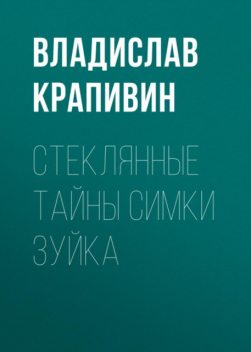 ВЛАДИСЛАВ КРАПИВИН

СТЕКЛЯННЫЕ ТАЙНЫ СИМКИ ЗУЙКА